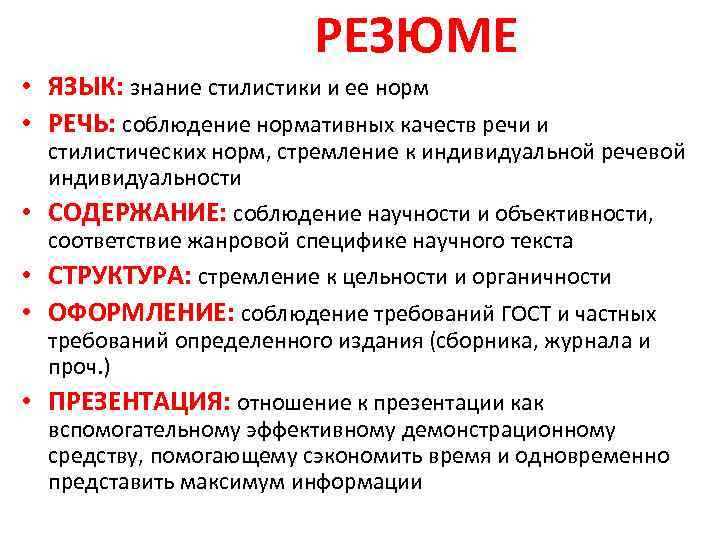 РЕЗЮМЕ

• ЯЗЫК: знание стилистики и ее норм
• РЕЧЬ: соблюдение нормативных качеств речи и стилистических норм, стремление к индивидуальной речевой индивидуальности
• СОДЕРЖАНИЕ: соблюдение научности и объективности, соответствие жанровой специфике научного текста
• СТРУКТУРА: стремление к цельности и органичности
• ОФОРМЛЕНИЕ: соблюдение требований ГОСТ и частных требований определенного издания (сборника, журнала и проч.)
• ПРЕЗЕНТАЦИЯ: отношение к презентации как вспомогательному эффективному демонстрационному средству, помогающему сэкономить время и одновременно представить максимум информации